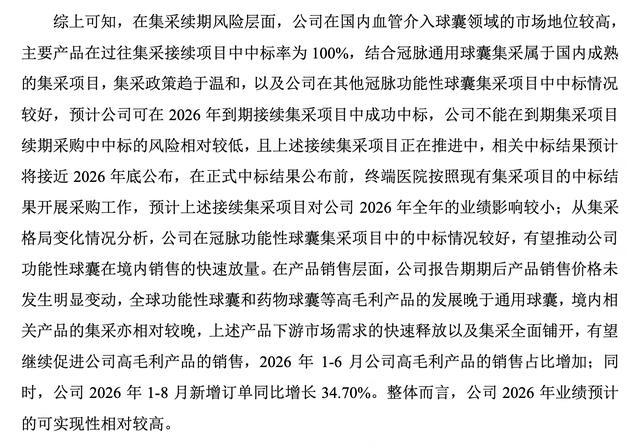 综上可知，在集采续期风险层面，公司在国内血管介入球囊领域的市场地位较高，主要产品在过往集采接续项目中中标率为100%，结合冠脉通用球囊集采属于国内成熟的集采项目，集采政策趋于温和，以及公司在其他冠脉功能性球囊集采项目中中标情况较好，预计公司可在2026年到期接续集采项目中成功中标，公司不能在到期集采项目续期采购中中标的风险相对较低，且上述接续集采项目正在推进中，相关中标结果预计将接近2026年底公布，在正式中标结果公布前，终端医院按照现有集采项目的中标结果开展采购工作，预计上述接续集采项目对公司2026年全年的业绩影响较小；从集采格局变化情况分析，公司在冠脉功能性球囊集采项目中的中标情况较好，有望推动公司功能性球囊在境内销售的快速放量。在产品销售层面，公司报告期期后产品销售价格未发生明显变动，全球功能性球囊和药物球囊等高毛利产品的发展晚于通用球囊，境内相关产品的集采亦相对较晚，上述产品下游市场需求的快速释放以及集采全面铺开，有望继续促进公司高毛利产品的销售，2026年1-6月公司高毛利产品的销售占比增加；同时，公司2026年1-8月新增订单同比增长34.70%。整体而言，公司2026年业绩预计的可实现性相对较高。